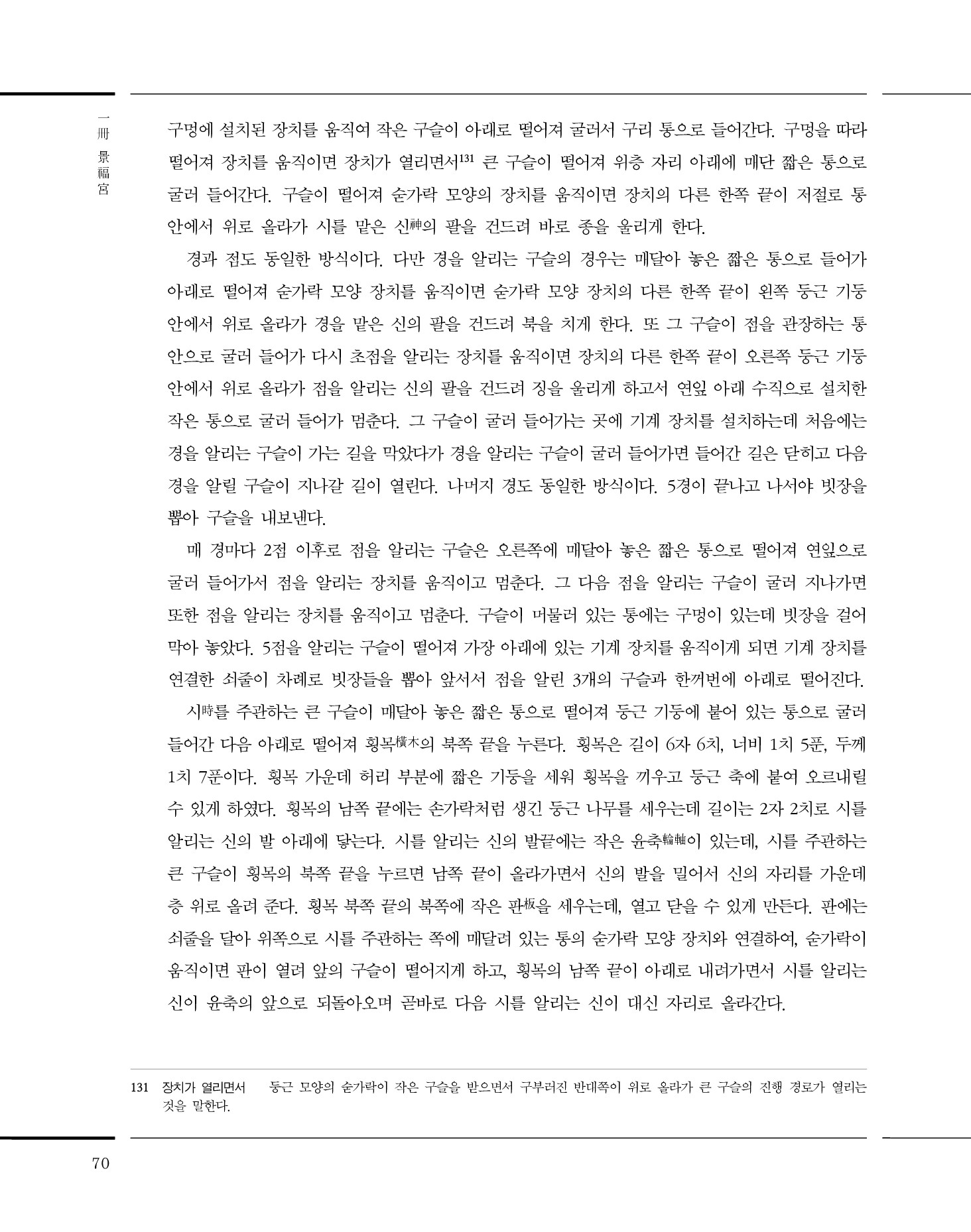 一冊 景福宮

구멍에 설치된 장치를 움직여 작은 구슬이 아래로 떨어져 굴러서 구리 통으로 들어간다. 구멍을 따라 떨어져 장치를 움직이면 장치가 열리면서$^{131}$ 큰 구슬이 떨어져 위층 자리 아래에 매단 짧은 통으로 굴러 들어간다. 구슬이 떨어져 숟가락 모양의 장치를 움직이면 장치의 다른 한쪽 끝이 저절로 통 안에서 위로 올라가 시를 맡은 신神의 팔을 건드려 바로 종을 울리게 한다.

경과 점도 동일한 방식이다. 다만 경을 알리는 구슬의 경우는 매달아 놓은 짧은 통으로 들어가 아래로 떨어져 숟가락 모양 장치를 움직이면 숟가락 모양 장치의 다른 한쪽 끝이 왼쪽 둥근 기둥 안에서 위로 올라가 경을 맡은 신의 팔을 건드려 북을 치게 한다. 또 그 구슬이 점을 관장하는 통 안으로 굴러 들어가 다시 초점을 알리는 장치를 움직이면 장치의 다른 한쪽 끝이 오른쪽 둥근 기둥 안에서 위로 올라가 점을 알리는 신의 팔을 건드려 징을 울리게 하고서 연잎 아래 수직으로 설치한 작은 통으로 굴러 들어가 멈춘다. 그 구슬이 굴러 들어가는 곳에 기계 장치를 설치하는데 처음에는 경을 알리는 구슬이 가는 길을 막았다가 경을 알리는 구슬이 굴러 들어가면 들어간 길은 닫히고 다음 경을 알릴 구슬이 지나갈 길이 열린다. 나머지 경도 동일한 방식이다. 5경이 끝나고 나서야 빗장을 뽑아 구슬을 내보낸다.

매 경마다 2점 이후로 점을 알리는 구슬은 오른쪽에 매달아 놓은 짧은 통으로 떨어져 연잎으로 굴러 들어가서 점을 알리는 장치를 움직이고 멈춘다. 그 다음 점을 알리는 구슬이 굴러 지나가면 또한 점을 알리는 장치를 움직이고 멈춘다. 구슬이 머물러 있는 통에는 구멍이 있는데 빗장을 걸어 막아 놓았다. 5점을 알리는 구슬이 떨어져 가장 아래에 있는 기계 장치를 움직이게 되면 기계 장치를 연결한 쇠줄이 차례로 빗장들을 뽑아 앞서서 점을 알린 3개의 구슬과 한꺼번에 아래로 떨어진다.

시時를 주관하는 큰 구슬이 매달아 놓은 짧은 통으로 떨어져 둥근 기둥에 붙어 있는 통으로 굴러 들어간 다음 아래로 떨어져 횡목橫木의 북쪽 끝을 누른다. 횡목은 길이 6자 6치, 너비 1치 5푼, 두께 1치 7푼이다. 횡목 가운데 허리 부분에 짧은 기둥을 세워 횡목을 끼우고 둥근 축에 붙여 오르내릴 수 있게 하였다. 횡목의 남쪽 끝에는 손가락처럼 생긴 둥근 나무를 세우는데 길이는 2자 2치로 시를 알리는 신의 발 아래에 닿는다. 시를 알리는 신의 발끝에는 작은 윤축輪軸이 있는데, 시를 주관하는 큰 구슬이 횡목의 북쪽 끝을 누르면 남쪽 끝이 올라가면서 신의 발을 밀어서 신의 자리를 가운데 층 위로 올려 준다. 횡목 북쪽 끝의 북쪽에 작은 판板을 세우는데, 열고 닫을 수 있게 만든다. 판에는 쇠줄을 달아 위쪽으로 시를 주관하는 쪽에 매달려 있는 통의 숟가락 모양 장치와 연결하여, 숟가락이 움직이면 판이 열려 앞의 구슬이 떨어지게 하고, 횡목의 남쪽 끝이 아래로 내려가면서 시를 알리는 신이 윤축의 앞으로 되돌아오며 곧바로 다음 시를 알리는 신이 대신 자리로 올라간다.

131 장치가 열리면서 둥근 모양의 숟가락이 작은 구슬을 받으면서 구부러진 반대쪽이 위로 올라가 큰 구슬의 진행 경로가 열리는 것을 말한다.

70